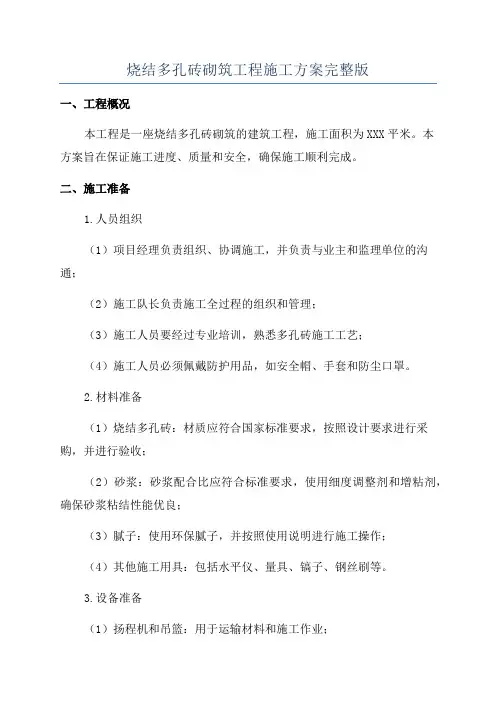 烧结多孔砖砌筑工程施工方案完整版

一、工程概况

本工程是一座烧结多孔砖砌筑的建筑工程，施工面积为XXX平米。本方案旨在保证施工进度、质量和安全，确保施工顺利完成。

二、施工准备

1.人员组织

（1）项目经理负责组织、协调施工，并负责与业主和监理单位的沟通；

（2）施工队长负责施工全过程的组织和管理；

（3）施工人员要经过专业培训，熟悉多孔砖施工工艺；

（4）施工人员必须佩戴防护用品，如安全帽、手套和防尘口罩。

2.材料准备

（1）烧结多孔砖：材质应符合国家标准要求，按照设计要求进行采购，并进行验收；

（2）砂浆：砂浆配合比应符合标准要求，使用细度调整剂和增粘剂，确保砂浆粘结性能优良；

（3）腻子：使用环保腻子，并按照使用说明进行施工操作；

（4）其他施工用具：包括水平仪、量具、镐子、钢丝刷等。

3.设备准备

（1）扬程机和吊篮：用于运输材料和施工作业；